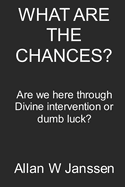 WHAT ARE THE CHANCES?

Are we here through Divine intervention or dumb luck?

Allan W Janssen